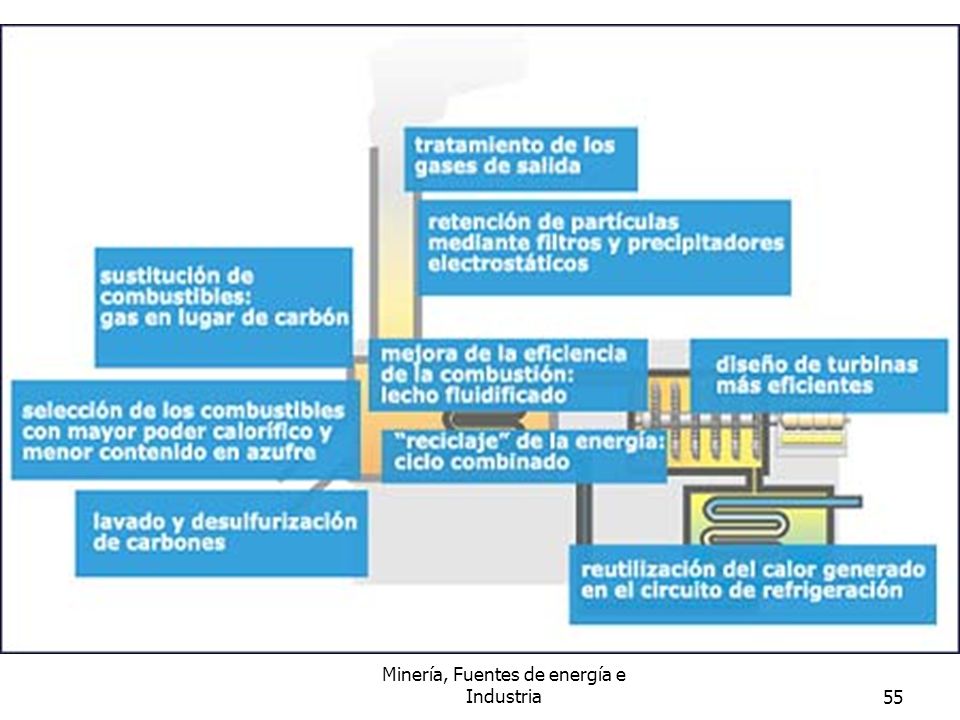 tratamiento de los gases de salida

retención de partículas mediante filtros y precipitadores electrostáticos

sustitución de combustibles: gas en lugar de carbón

mejora de la eficiencia de la combustión: lecho fluidificado

diseño de turbinas más eficientes

selección de los combustibles con mayor poder calorífico y menor contenido en azufre

"reciclaje" de la energía: ciclo combinado

lavado y desulfurización de carbones

reutilización del calor generado en el circuito de refrigeración

Minería, Fuentes de energía e Industria

55